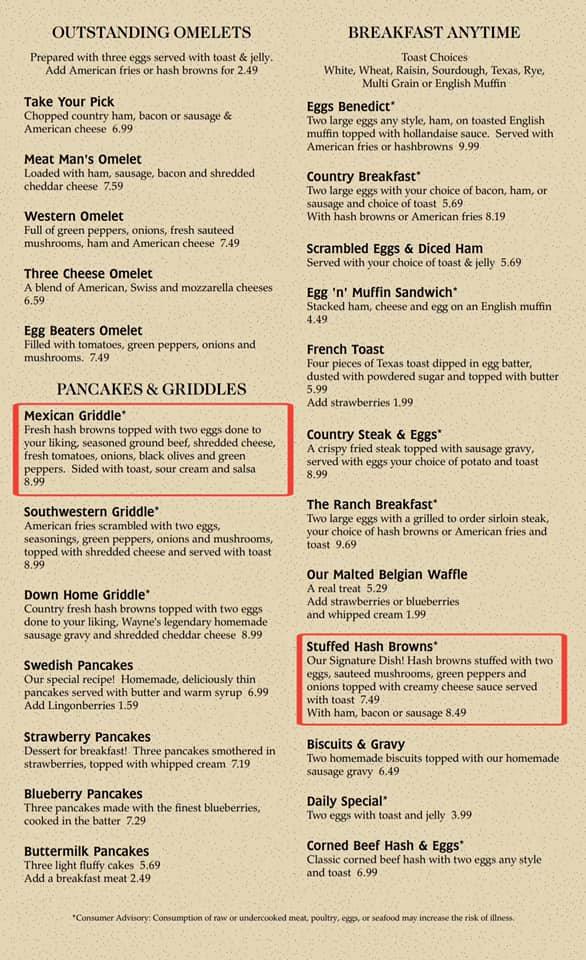 OUTSTANDING OMELETS

Prepared with three eggs served with toast & jelly. Add American fries or hash browns for 2.49

Take Your Pick
Chopped country ham, bacon or sausage & American cheese 6.99

Meat Man's Omelet
Loaded with ham, sausage, bacon and shredded cheddar cheese 7.59

Western Omelet
Full of green peppers, onions, fresh sauteed mushrooms, ham and American cheese 7.49

Three Cheese Omelet
A blend of American, Swiss and mozzarella cheeses 6.59

Egg Beaters Omelet
Filled with tomatoes, green peppers, onions and mushrooms. 7.49

PANCAKES & GRIDDLES

Mexican Griddle*
Fresh hash browns topped with two eggs done to your liking, seasoned ground beef, shredded cheese, fresh tomatoes, onions, black olives and green peppers. Sided with toast, sour cream and salsa 8.99

Southwestern Griddle*
American fries scrambled with two eggs, seasonings, green peppers, onions and mushrooms, topped with shredded cheese and served with toast 8.99

Down Home Griddle*
Country fresh hash browns topped with two eggs done to your liking, Wayne's legendary homemade sausage gravy and shredded cheddar cheese 8.99

Swedish Pancakes
Our special recipe! Homemade, deliciously thin pancakes served with butter and warm syrup 6.99
Add Lingonberries 1.59

Strawberry Pancakes
Dessert for breakfast! Three pancakes smothered in strawberries, topped with whipped cream 7.19

Blueberry Pancakes
Three pancakes made with the finest blueberries, cooked in the batter 7.29

Buttermilk Pancakes
Three light fluffy cakes 5.69
Add a breakfast meat 2.49

BREAKFAST ANYTIME

Toast Choices
White, Wheat, Raisin, Sourdough, Texas, Rye, Multi Grain or English Muffin

Eggs Benedict*
Two large eggs any style, ham, on toasted English muffin topped with hollandaise sauce. Served with American fries or hashbrowns 9.99

Country Breakfast*
Two large eggs with your choice of bacon, ham, or sausage and choice of toast 5.69
With hash browns or American fries 8.19

Scrambled Eggs & Diced Ham
Served with your choice of toast & jelly 5.69

Egg 'n' Muffin Sandwich*
Stacked ham, cheese and egg on an English muffin 4.49

French Toast
Four pieces of Texas toast dipped in egg batter, dusted with powdered sugar and topped with butter 5.99
Add strawberries 1.99

Country Steak & Eggs*
A crispy fried steak topped with sausage gravy, served with eggs your choice of potato and toast 8.99

The Ranch Breakfast*
Two large eggs with a grilled to order sirloin steak, your choice of hash browns or American fries and toast 9.69

Our Malted Belgian Waffle
A real treat 5.29
Add strawberries or blueberries and whipped cream 1.99

Stuffed Hash Browns*
Our Signature Dish! Hash browns stuffed with two eggs, sauteed mushrooms, green peppers and onions topped with creamy cheese sauce served with toast 7.49
With ham, bacon or sausage 8.49

Biscuits & Gravy
Two homemade biscuits topped with our homemade sausage gravy 6.49

Daily Special*
Two eggs with toast and jelly 3.99

Corned Beef Hash & Eggs*
Classic corned beef hash with two eggs any style and toast 6.99

*Consumer Advisory: Consumption of raw or undercooked meat, poultry, eggs, or seafood may increase the risk of illness.